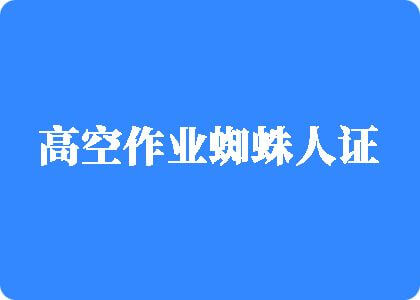 高空作业蜘蛛人证